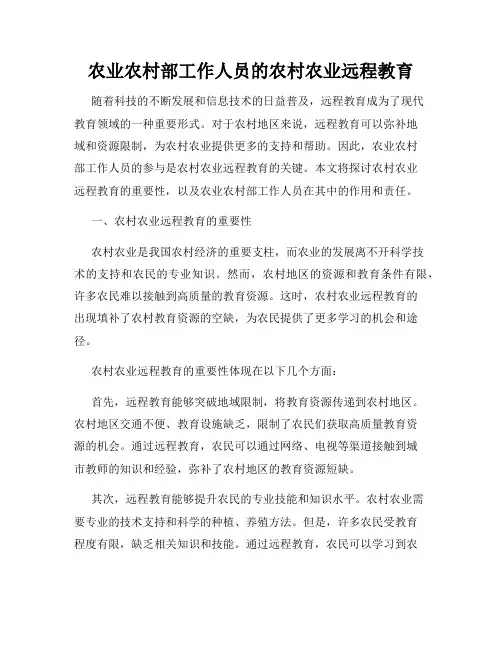 农业农村部工作人员的农村农业远程教育

随着科技的不断发展和信息技术的日益普及，远程教育成为了现代教育领域的一种重要形式。对于农村地区来说，远程教育可以弥补地域和资源限制，为农村农业提供更多的支持和帮助。因此，农业农村部工作人员的参与是农村农业远程教育的关键。本文将探讨农村农业远程教育的重要性，以及农业农村部工作人员在其中的作用和责任。

一、农村农业远程教育的重要性

农村农业是我国农村经济的重要支柱，而农业的发展离不开科学技术的支持和农民的专业知识。然而，农村地区的资源和教育条件有限，许多农民难以接触到高质量的教育资源。这时，农村农业远程教育的出现填补了农村教育资源的空缺，为农民提供了更多学习的机会和途径。

农村农业远程教育的重要性体现在以下几个方面：

首先，远程教育能够突破地域限制，将教育资源传递到农村地区。农村地区交通不便、教育设施缺乏，限制了农民们获取高质量教育资源的机会。通过远程教育，农民可以通过网络、电视等渠道接触到城市教师的知识和经验，弥补了农村地区的教育资源短缺。

其次，远程教育能够提升农民的专业技能和知识水平。农村农业需要专业的技术支持和科学的种植、养殖方法。但是，许多农民受教育程度有限，缺乏相关知识和技能。通过远程教育，农民可以学习到农